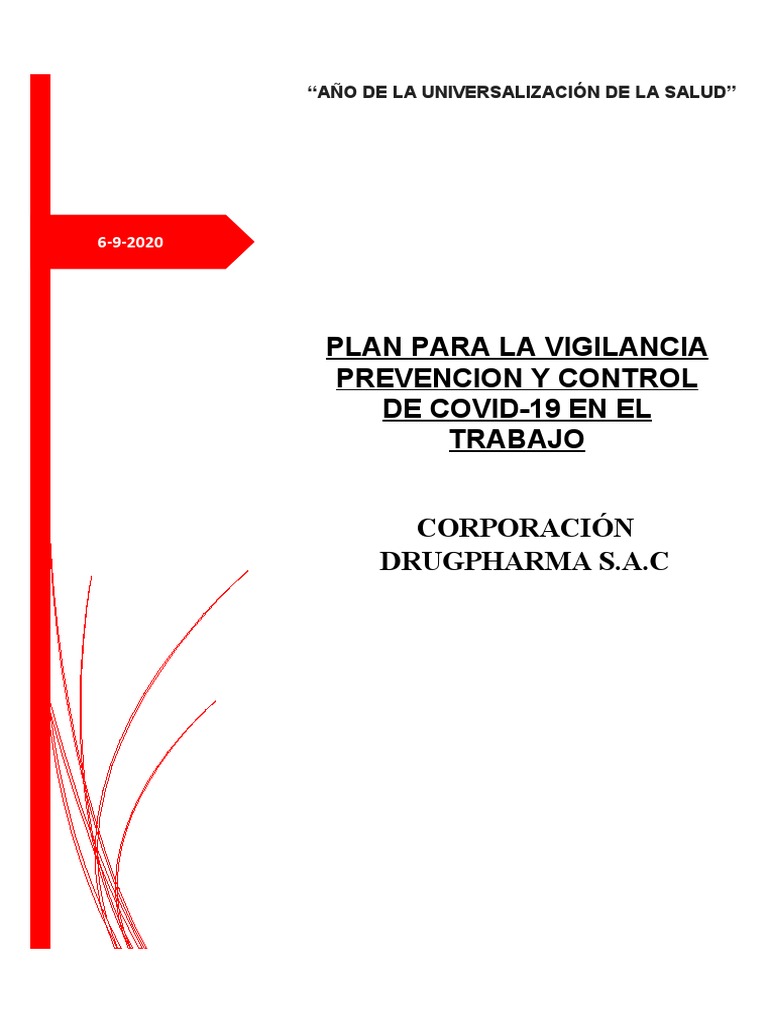 "AÑO DE LA UNIVERSALIZACIÓN DE LA SALUD"

6-9-2020

PLAN PARA LA VIGILANCIA PREVENCION Y CONTROL DE COVID-19 EN EL TRABAJO

CORPORACIÓN DRUGPHARMA S.A.C